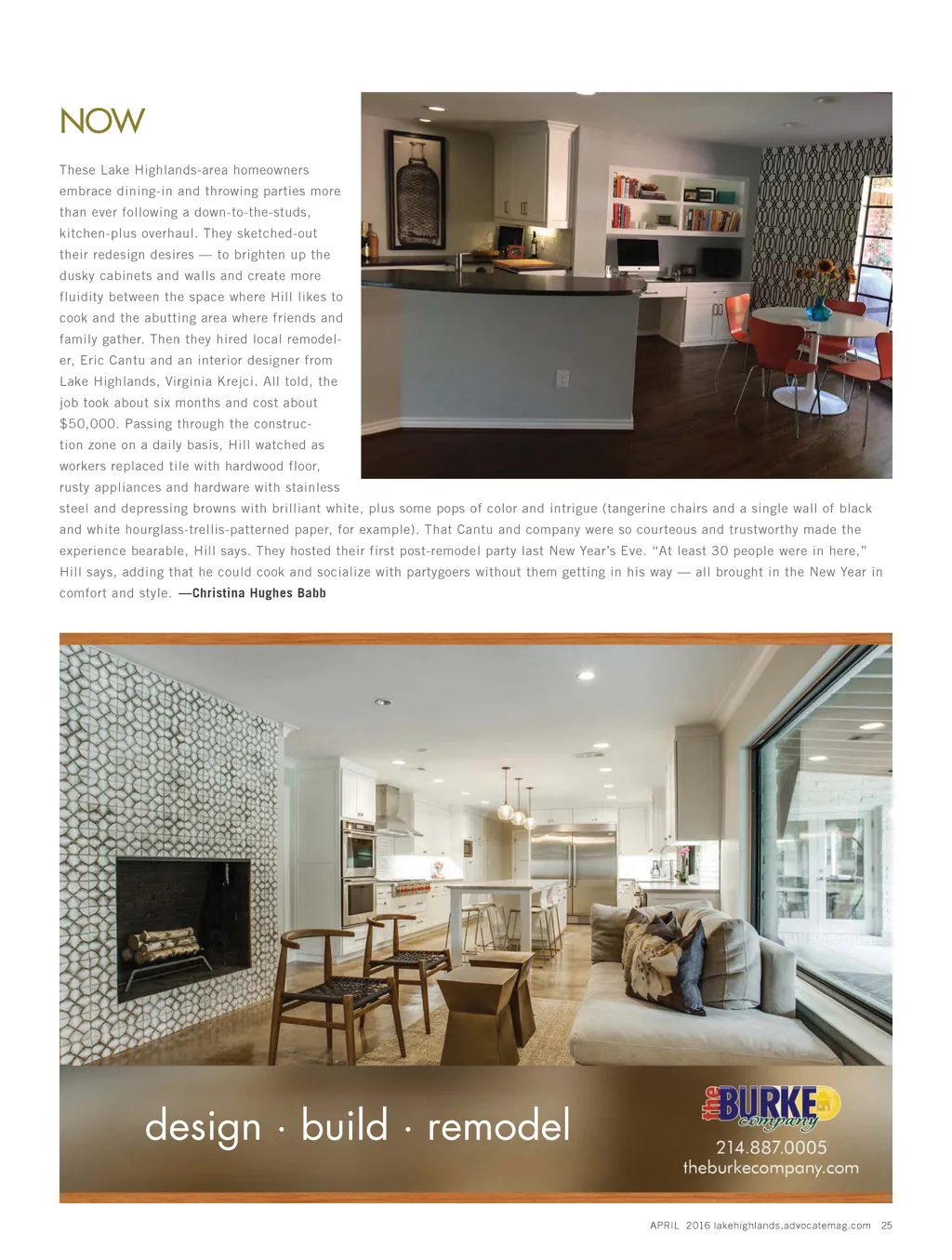 NOW

These Lake Highlands-area homeowners embrace dining-in and throwing parties more than ever following a down-to-the-studs, kitchen-plus overhaul. They sketched-out their redesign desires — to brighten up the dusky cabinets and walls and create more fluidity between the space where Hill likes to cook and the abutting area where friends and family gather. Then they hired local remodeler, Eric Cantu and an interior designer from Lake Highlands, Virginia Krejci. All told, the job took about six months and cost about $50,000. Passing through the construction zone on a daily basis, Hill watched as workers replaced tile with hardwood floor, rusty appliances and hardware with stainless steel and depressing browns with brilliant white, plus some pops of color and intrigue (tangerine chairs and a single wall of black and white hourglass-trellis-patterned paper, for example). That Cantu and company were so courteous and trustworthy made the experience bearable, Hill says. They hosted their first post-remodel party last New Year's Eve. "At least 30 people were in here," Hill says, adding that he could cook and socialize with partygoers without them getting in his way — all brought in the New Year in comfort and style. —Christina Hughes Babb

design · build · remodel

the BURKE company

214.887.0005
theburkecompany.com

APRIL 2016 lakehighlands.advocatemag.com 25